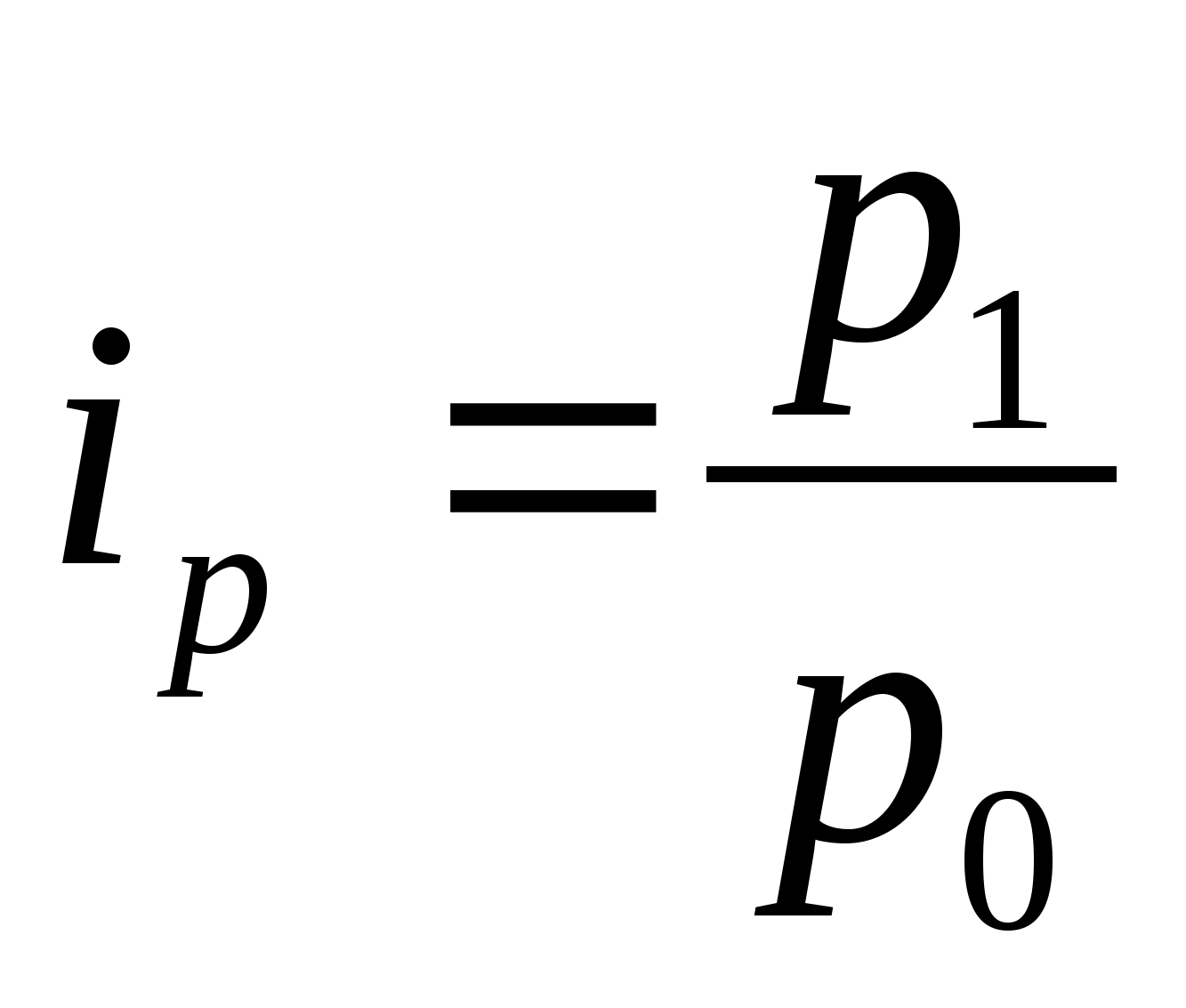 $i_p = \frac{p_1}{p_0}$